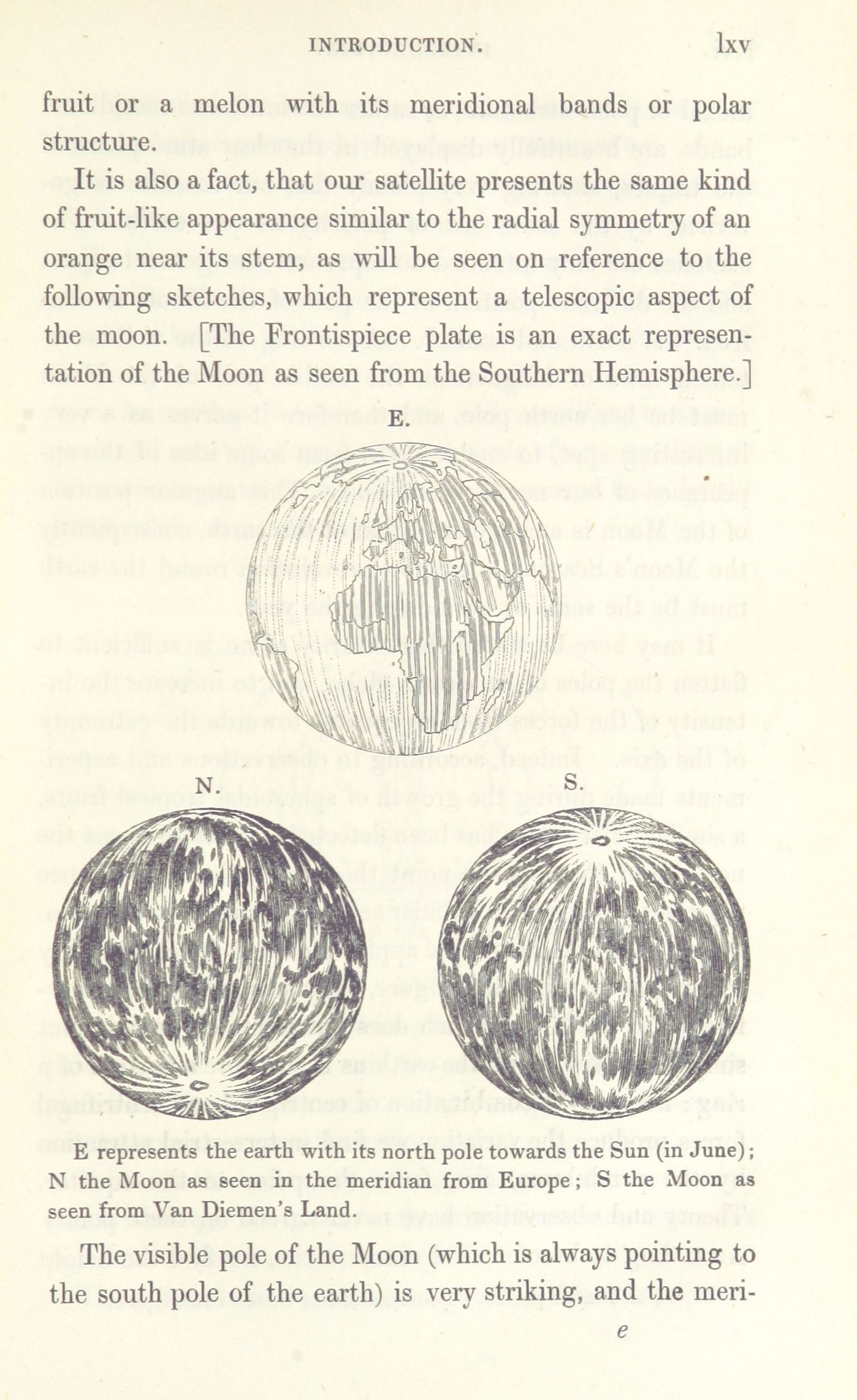 INTRODUCTION. lxv

fruit or a melon with its meridional bands or polar structure.

It is also a fact, that our satellite presents the same kind of fruit-like appearance similar to the radial symmetry of an orange near its stem, as will be seen on reference to the following sketches, which represent a telescopic aspect of the moon. [The Frontispiece plate is an exact representation of the Moon as seen from the Southern Hemisphere.]

E.

N.

S.

E represents the earth with its north pole towards the Sun (in June); N the Moon as seen in the meridian from Europe; S the Moon as seen from Van Diemen's Land.

The visible pole of the Moon (which is always pointing to the south pole of the earth) is very striking, and the meri-

e